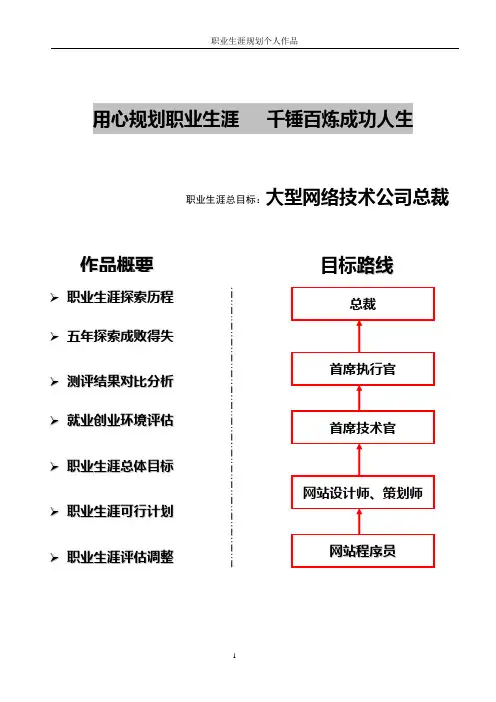 职业生涯规划个人作品

用心规划职业生涯 千锤百炼成功人生

职业生涯总目标：大型网络技术公司总裁

作品概要

➢ 职业生涯探索历程

➢ 五年探索成败得失

➢ 测评结果对比分析

➢ 就业创业环境评估

➢ 职业生涯总体目标

➢ 职业生涯可行计划

➢ 职业生涯评估调整

目标路线

总裁

首席执行官

首席技术官

网站设计师、策划师

网站程序员

1